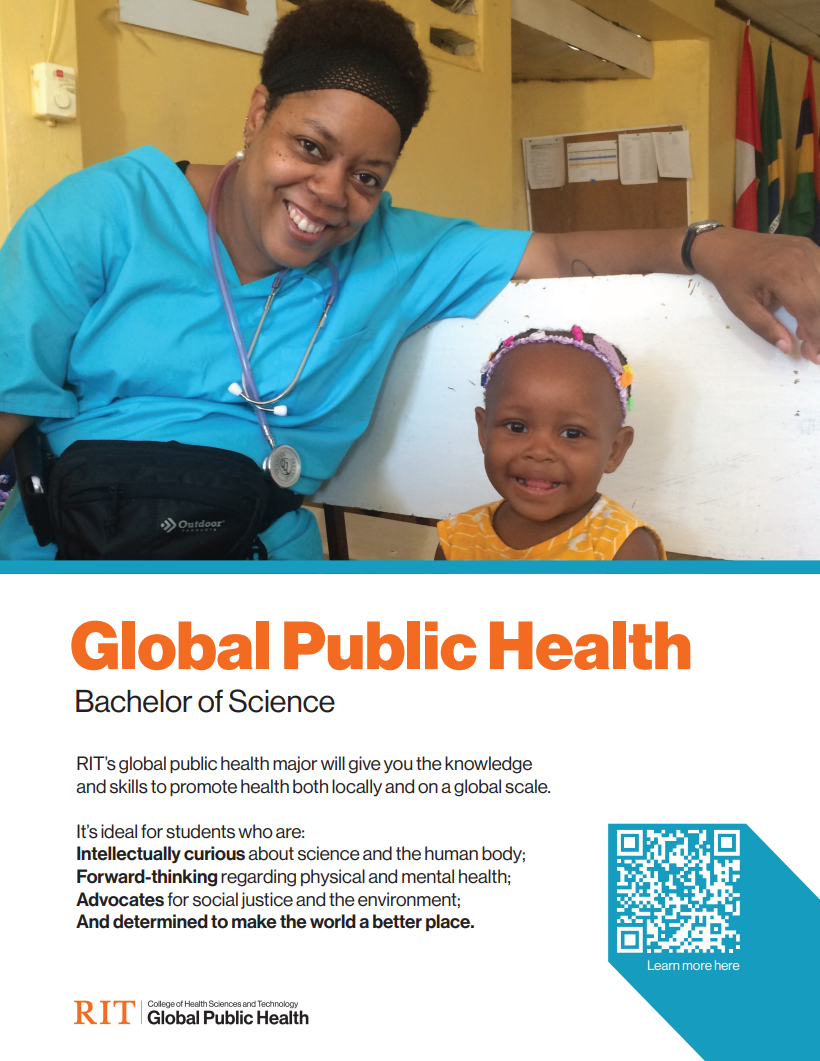 Global Public Health

Bachelor of Science

RIT's global public health major will give you the knowledge and skills to promote health both locally and on a global scale.

It's ideal for students who are:
Intellectually curious about science and the human body;
Forward-thinking regarding physical and mental health;
Advocates for social justice and the environment;
And determined to make the world a better place.

Learn more here

RIT College of Health Sciences and Technology
Global Public Health